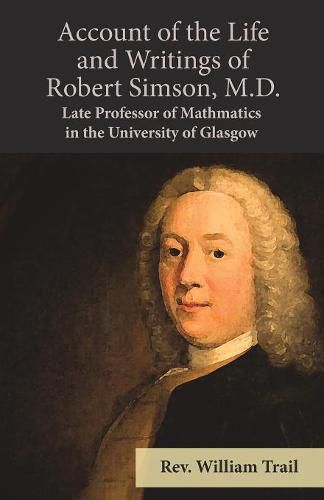 Account of the Life and Writings of Robert Simson, M.D.

Late Professor of Mathmatics in the University of Glasgow

Rev. William Trail